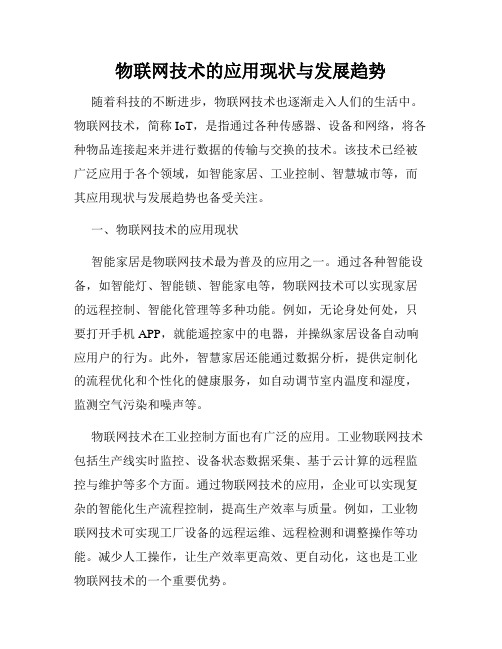 物联网技术的应用现状与发展趋势

随着科技的不断进步，物联网技术也逐渐走入人们的生活中。物联网技术，简称 IoT，是指通过各种传感器、设备和网络，将各种物品连接起来并进行数据的传输与交换的技术。该技术已经被广泛应用于各个领域，如智能家居、工业控制、智慧城市等，而其应用现状与发展趋势也备受关注。

一、物联网技术的应用现状

智能家居是物联网技术最为普及的应用之一。通过各种智能设备，如智能灯、智能锁、智能家电等，物联网技术可以实现家居的远程控制、智能化管理等多种功能。例如，无论身处何处，只要打开手机 APP，就能遥控家中的电器，并操纵家居设备自动响应用户的行为。此外，智慧家居还能通过数据分析，提供定制化的流程优化和个性化的健康服务，如自动调节室内温度和湿度，监测空气污染和噪声等。

物联网技术在工业控制方面也有广泛的应用。工业物联网技术包括生产线实时监控、设备状态数据采集、基于云计算的远程监控与维护等多个方面。通过物联网技术的应用，企业可以实现复杂的智能化生产流程控制，提高生产效率与质量。例如，工业物联网技术可实现工厂设备的远程运维、远程检测和调整操作等功能。减少人工操作，让生产效率更高效、更自动化，这也是工业物联网技术的一个重要优势。